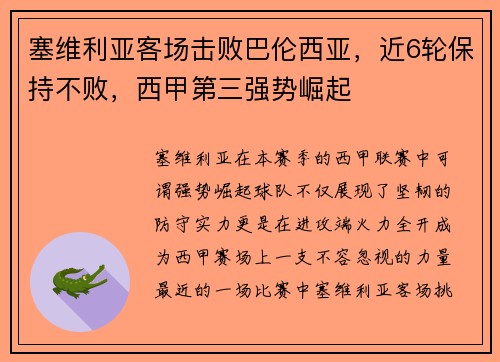 塞维利亚客场击败巴伦西亚，近6轮保持不败，西甲第三强势崛起

塞维利亚在本赛季的西甲联赛中可谓强势崛起球队不仅展现了坚韧的防守实力更是在进攻端火力全开成为西甲赛场上一支不容忽视的力量最近的一场比赛中塞维利亚客场挑